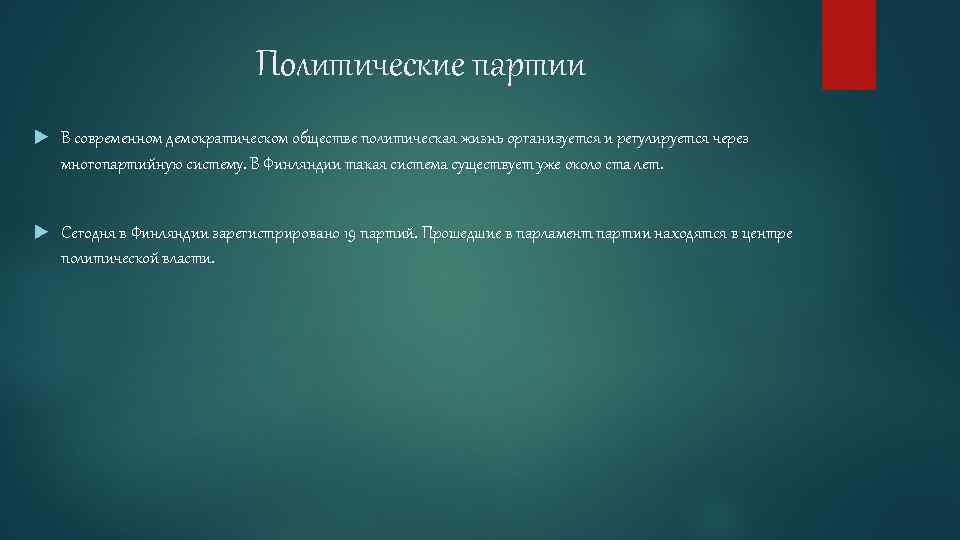 Политические партии

В современном демократическом обществе политическая жизнь организуется и регулируется через многопартийную систему. В Финляндии такая система существует уже около ста лет.

Сегодня в Финляндии зарегистрировано 19 партий. Прошедшие в парламент партии находятся в центре политической власти.